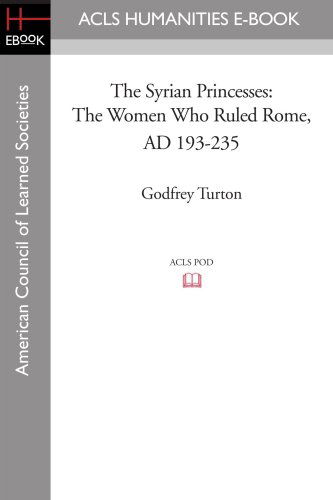 H
EBOOK

ACLS HUMANITIES E-BOOK

American Council of Learned Societies

The Syrian Princesses: The Women Who Ruled Rome, AD 193-235

Godfrey Turton

ACLS POD